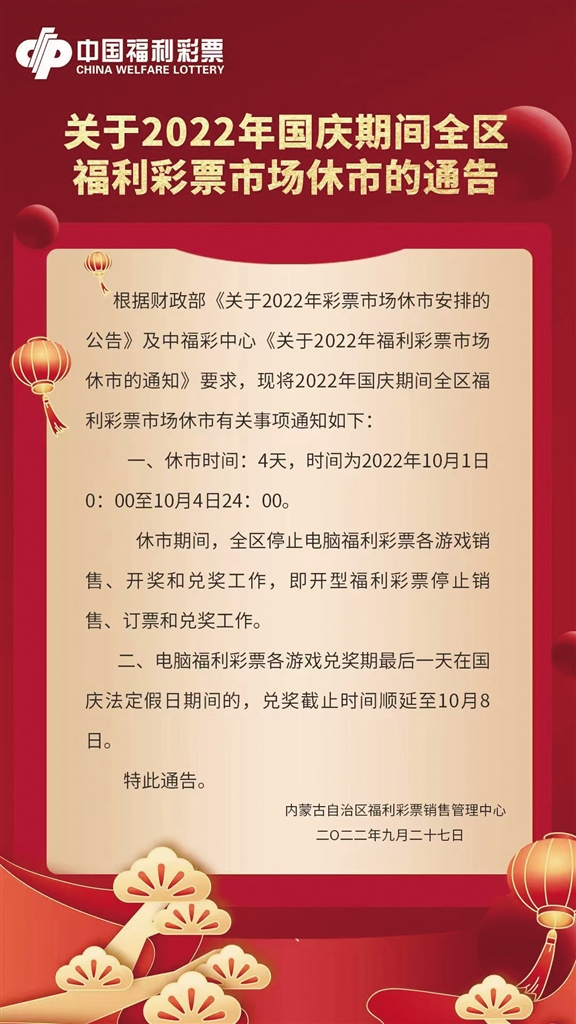 中国福利彩票
CHINA WELFARE LOTTERY

关于2022年国庆期间全区福利彩票市场休市的通告

根据财政部《关于2022年彩票市场休市安排的公告》及中福彩中心《关于2022年福利彩票市场休市的通知》要求，现将2022年国庆期间全区福利彩票市场休市有关事项通知如下：

一、休市时间：4天，时间为2022年10月1日0：00至10月4日24：00。

休市期间，全区停止电脑福利彩票各游戏销售、开奖和兑奖工作，即开型福利彩票停止销售、订票和兑奖工作。

二、电脑福利彩票各游戏兑奖期最后一天在国庆法定假日期间的，兑奖截止时间顺延至10月8日。

特此通告。

内蒙古自治区福利彩票销售管理中心
二〇二二年九月二十七日